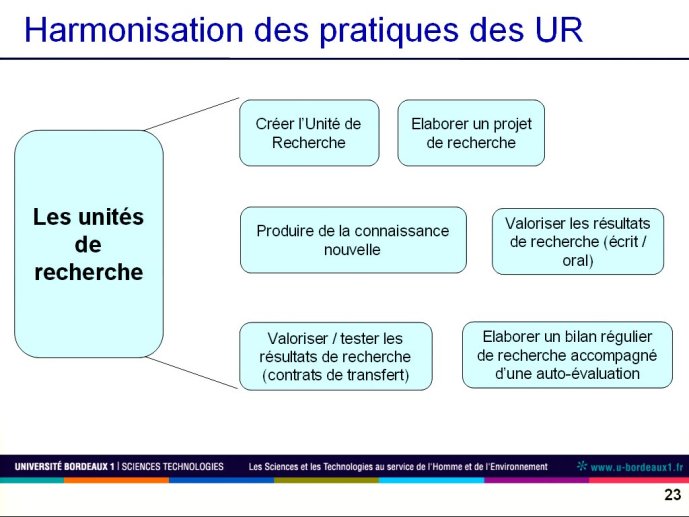 Harmonisation des pratiques des UR

Les unités de recherche

Créer l'Unité de Recherche

Elaborer un projet de recherche

Produire de la connaissance nouvelle

Valoriser les résultats de recherche (écrit / oral)

Valoriser / tester les résultats de recherche (contrats de transfert)

Elaborer un bilan régulier de recherche accompagné d'une auto-évaluation

UNIVERSITÉ BORDEAUX 1 | SCIENCES TECHNOLOGIES Les Sciences et les Technologies au service de l'Homme et de l'Environnement www.u-bordeaux1.fr

23